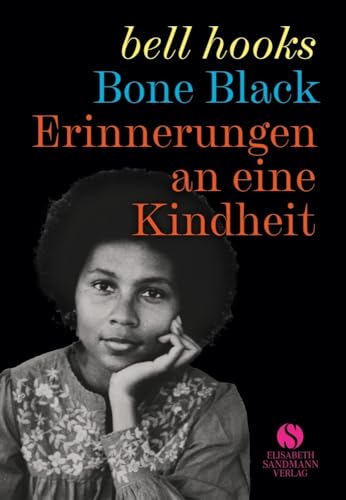 bell hooks
Bone Black
Erinnerungen an eine Kindheit

S
ELISABETH SANDMANN VERLAG